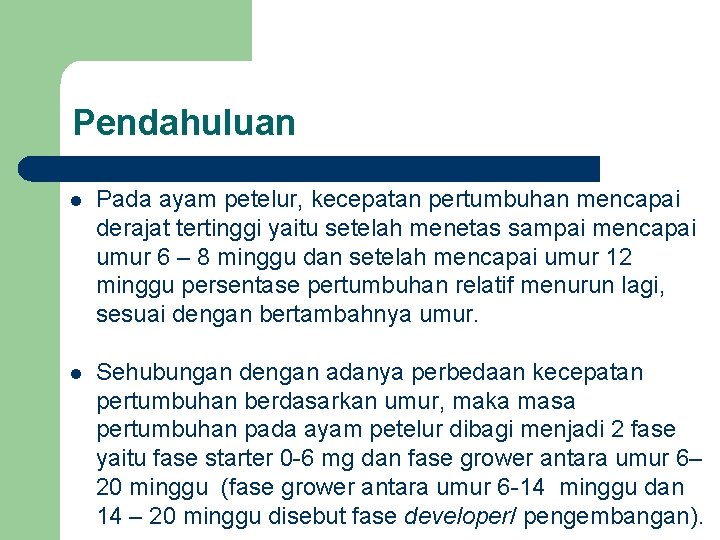 Pendahuluan

- Pada ayam petelur, kecepatan pertumbuhan mencapai derajat tertinggi yaitu setelah menetas sampai mencapai umur 6 – 8 minggu dan setelah mencapai umur 12 minggu persentase pertumbuhan relatif menurun lagi, sesuai dengan bertambahnya umur.

- Sehubungan dengan adanya perbedaan kecepatan pertumbuhan berdasarkan umur, maka masa pertumbuhan pada ayam petelur dibagi menjadi 2 fase yaitu fase starter 0-6 mg dan fase grower antara umur 6–20 minggu (fase grower antara umur 6-14 minggu dan 14 – 20 minggu disebut fase developer/ pengembangan).